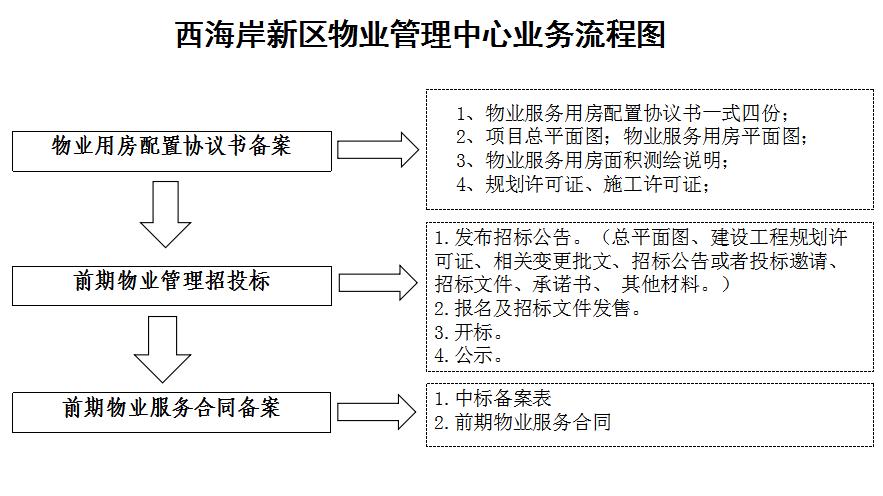 西海岸新区物业管理中心业务流程图

物业用房配置协议书备案

1、物业服务用房配置协议书一式四份；
2、项目总平面图；物业服务用房平面图；
3、物业服务用房面积测绘说明；
4、规划许可证、施工许可证；

前期物业管理招投标

1.发布招标公告。（总平面图、建设工程规划许可证、相关变更批文、招标公告或者投标邀请、招标文件、承诺书、 其他材料。）
2.报名及招标文件发售。
3.开标。
4.公示。

前期物业服务合同备案

1.中标备案表
2.前期物业服务合同